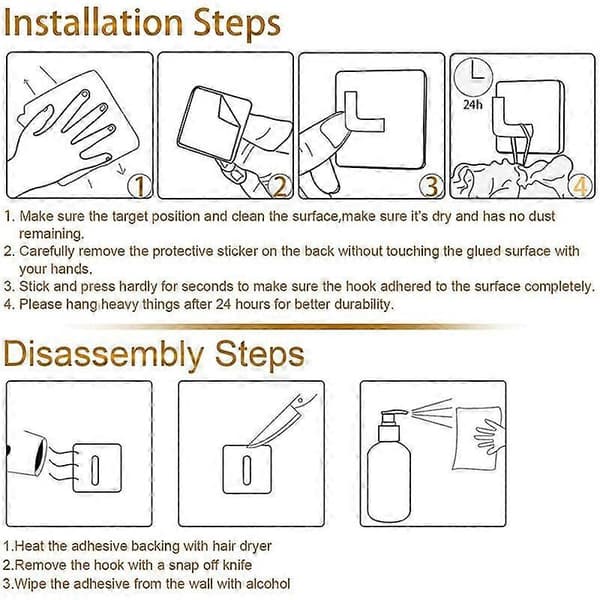 Installation Steps

1

2

3

24h

4

1. Make sure the target position and clean the surface,make sure it's dry and has no dust remaining.
2. Carefully remove the protective sticker on the back without touching the glued surface with your hands.
3. Stick and press hardly for seconds to make sure the hook adhered to the surface completely.
4. Please hang heavy things after 24 hours for better durability.

Disassembly Steps

1.Heat the adhesive backing with hair dryer
2.Remove the hook with a snap off knife
3.Wipe the adhesive from the wall with alcohol